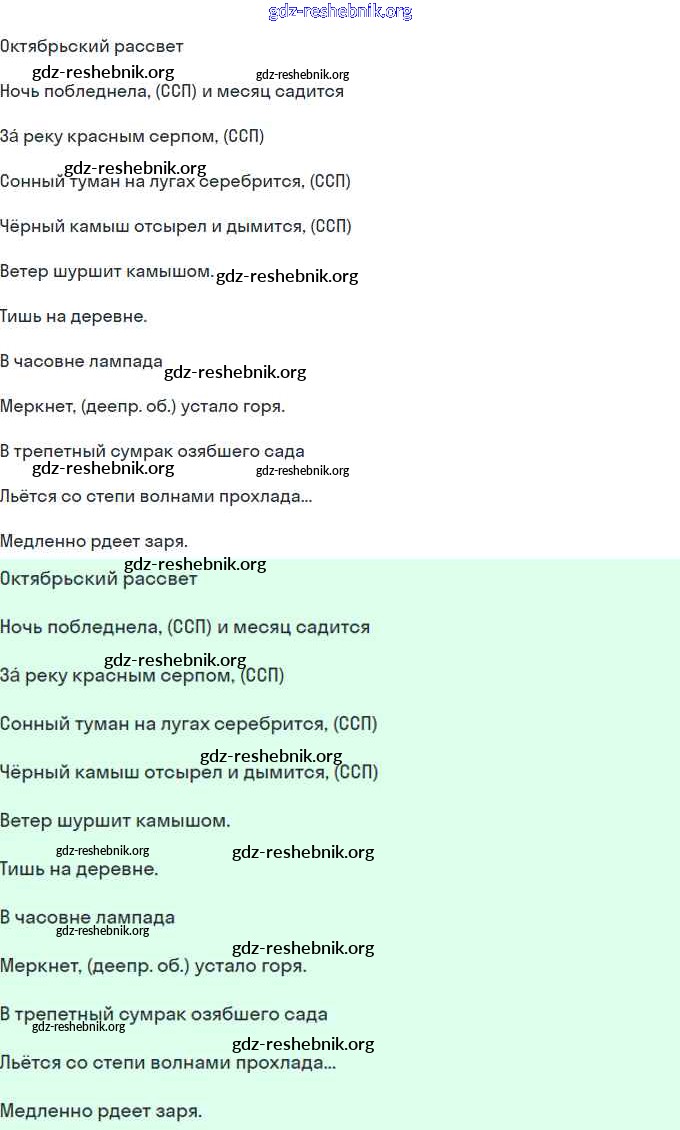 Октябрьский рассвет

Ночь побледнела, (ССП) и месяц садится

За́ реку красным серпом, (ССП)

Сонный туман на лугах серебрится, (ССП)

Чёрный камыш отсырел и дымится, (ССП)

Ветер шуршит камышом.

Тишь на деревне.

В часовне лампада

Меркнет, (деепр. об.) устало горя.

В трепетный сумрак озябшего сада

Льётся со степи волнами прохлада...

Медленно рдеет заря.

Октябрьский рассвет

Ночь побледнела, (ССП) и месяц садится

За́ реку красным серпом, (ССП)

Сонный туман на лугах серебрится, (ССП)

Чёрный камыш отсырел и дымится, (ССП)

Ветер шуршит камышом.

Тишь на деревне.

В часовне лампада

Меркнет, (деепр. об.) устало горя.

В трепетный сумрак озябшего сада

Льётся со степи волнами прохлада...

Медленно рдеет заря.

gdz-reshebnik.org